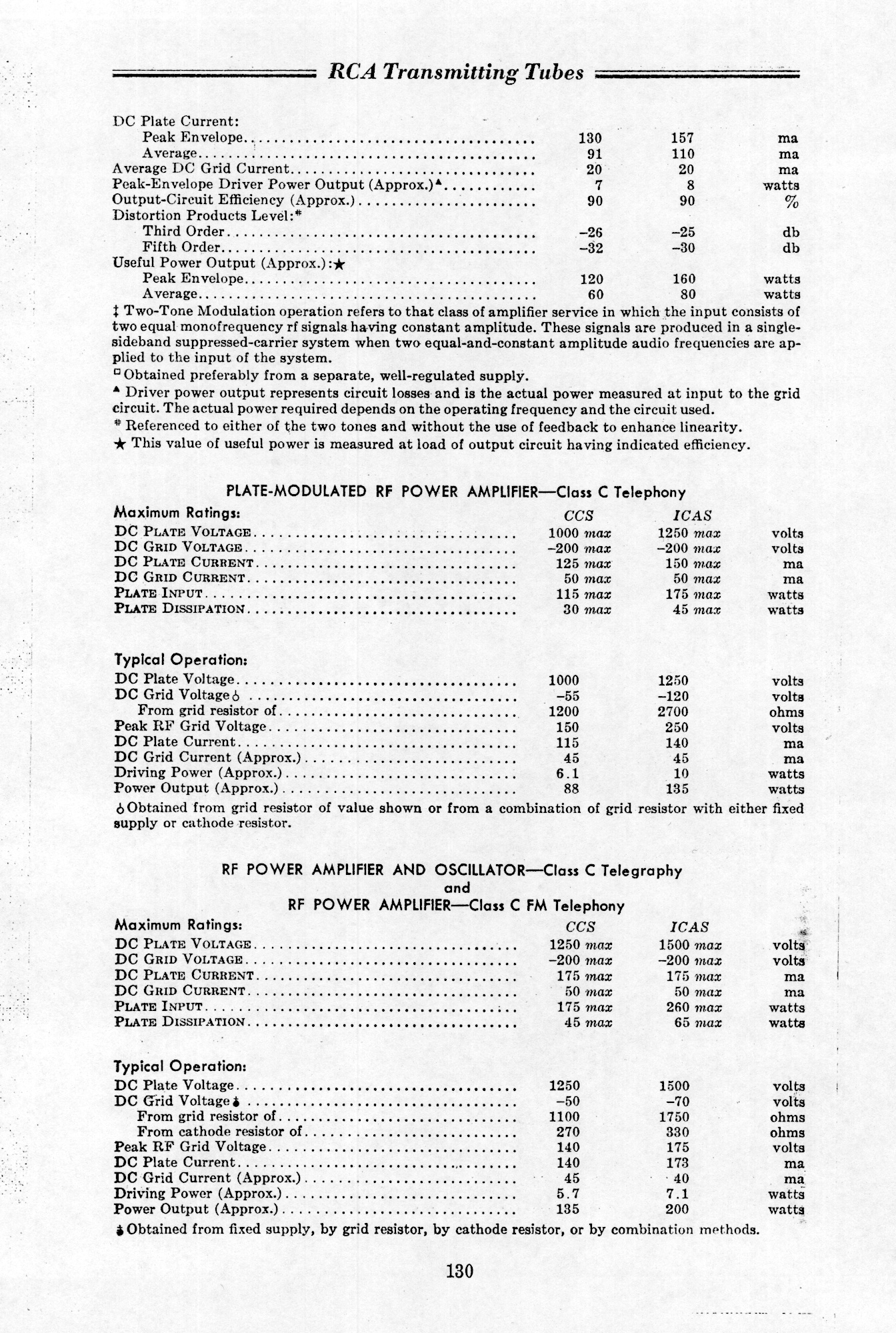 RCA Transmitting Tubes

| | | | |
|---|---|---|---|
| DC Plate Current: | | | |
| Peak Envelope | 130 | 157 | ma |
| Average | 91 | 110 | ma |
| Average DC Grid Current | 20 | 20 | ma |
| Peak-Envelope Driver Power Output (Approx.)▲ | 7 | 8 | watts |
| Output-Circuit Efficiency (Approx.) | 90 | 90 | % |
| Distortion Products Level:# | | | |
| Third Order | –26 | –25 | db |
| Fifth Order | –32 | –30 | db |
| Useful Power Output (Approx.):★ | | | |
| Peak Envelope | 120 | 160 | watts |
| Average | 60 | 80 | watts |

‡ Two-Tone Modulation operation refers to that class of amplifier service in which the input consists of two equal monofrequency rf signals having constant amplitude. These signals are produced in a single-sideband suppressed-carrier system when two equal-and-constant amplitude audio frequencies are applied to the input of the system.
□ Obtained preferably from a separate, well-regulated supply.
▲ Driver power output represents circuit losses and is the actual power measured at input to the grid circuit. The actual power required depends on the operating frequency and the circuit used.
# Referenced to either of the two tones and without the use of feedback to enhance linearity.
★ This value of useful power is measured at load of output circuit having indicated efficiency.

PLATE-MODULATED RF POWER AMPLIFIER—Class C Telephony

| Maximum Ratings: | CCS | ICAS | |
|---|---|---|---|
| DC PLATE VOLTAGE | 1000 max | 1250 max | volts |
| DC GRID VOLTAGE | –200 max | –200 max | volts |
| DC PLATE CURRENT | 125 max | 150 max | ma |
| DC GRID CURRENT | 50 max | 50 max | ma |
| PLATE INPUT | 115 max | 175 max | watts |
| PLATE DISSIPATION | 30 max | 45 max | watts |

| Typical Operation: | | | |
|---|---|---|---|
| DC Plate Voltage | 1000 | 1250 | volts |
| DC Grid Voltage♁ | –55 | –120 | volts |
| From grid resistor of | 1200 | 2700 | ohms |
| Peak RF Grid Voltage | 150 | 250 | volts |
| DC Plate Current | 115 | 140 | ma |
| DC Grid Current (Approx.) | 45 | 45 | ma |
| Driving Power (Approx.) | 6.1 | 10 | watts |
| Power Output (Approx.) | 88 | 135 | watts |

♁ Obtained from grid resistor of value shown or from a combination of grid resistor with either fixed supply or cathode resistor.

RF POWER AMPLIFIER AND OSCILLATOR—Class C Telegraphy
and
RF POWER AMPLIFIER—Class C FM Telephony

| Maximum Ratings: | CCS | ICAS | |
|---|---|---|---|
| DC PLATE VOLTAGE | 1250 max | 1500 max | volts |
| DC GRID VOLTAGE | –200 max | –200 max | volts |
| DC PLATE CURRENT | 175 max | 175 max | ma |
| DC GRID CURRENT | 50 max | 50 max | ma |
| PLATE INPUT | 175 max | 260 max | watts |
| PLATE DISSIPATION | 45 max | 65 max | watts |

| Typical Operation: | | | |
|---|---|---|---|
| DC Plate Voltage | 1250 | 1500 | volts |
| DC Grid Voltage♁ | –50 | –70 | volts |
| From grid resistor of | 1100 | 1750 | ohms |
| From cathode resistor of | 270 | 330 | ohms |
| Peak RF Grid Voltage | 140 | 175 | volts |
| DC Plate Current | 140 | 173 | ma |
| DC Grid Current (Approx.) | 45 | 40 | ma |
| Driving Power (Approx.) | 5.7 | 7.1 | watts |
| Power Output (Approx.) | 135 | 200 | watts |

♁ Obtained from fixed supply, by grid resistor, by cathode resistor, or by combination methods.

130